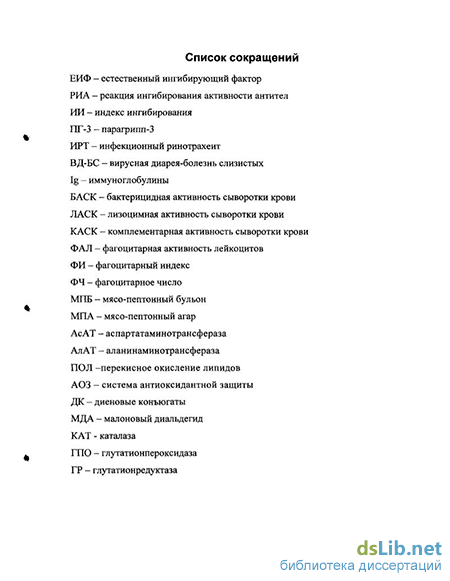 Список сокращений

ЕИФ – естественный ингибирующий фактор

РИА – реакция ингибирования активности антител

ИИ – индекс ингибирования

ПГ-3 – парагрипп-3

ИРТ – инфекционный ринотрахеит

ВД-БС – вирусная диарея-болезнь слизистых

Ig – иммуноглобулины

БАСК – бактерицидная активность сыворотки крови

ЛАСК – лизоцимная активность сыворотки крови

КАСК – комплементарная активность сыворотки крови

ФАЛ – фагоцитарная активность лейкоцитов

ФИ – фагоцитарный индекс

ФЧ – фагоцитарное число

МПБ – мясо-пептонный бульон

МПА – мясо-пептонный агар

АсАТ – аспартатаминотрансфераза

АлАТ – аланинаминотрансфераза

ПОЛ –перекисное окисление липидов

АОЗ – система антиоксидантной защиты

ДК – диеновые конъюгаты

МДА – малоновый диальдегид

КАТ - каталаза

ГПО – глутатионпероксидаза

ГР – глутатионредуктаза

dsLib.net
библиотека диссертаций